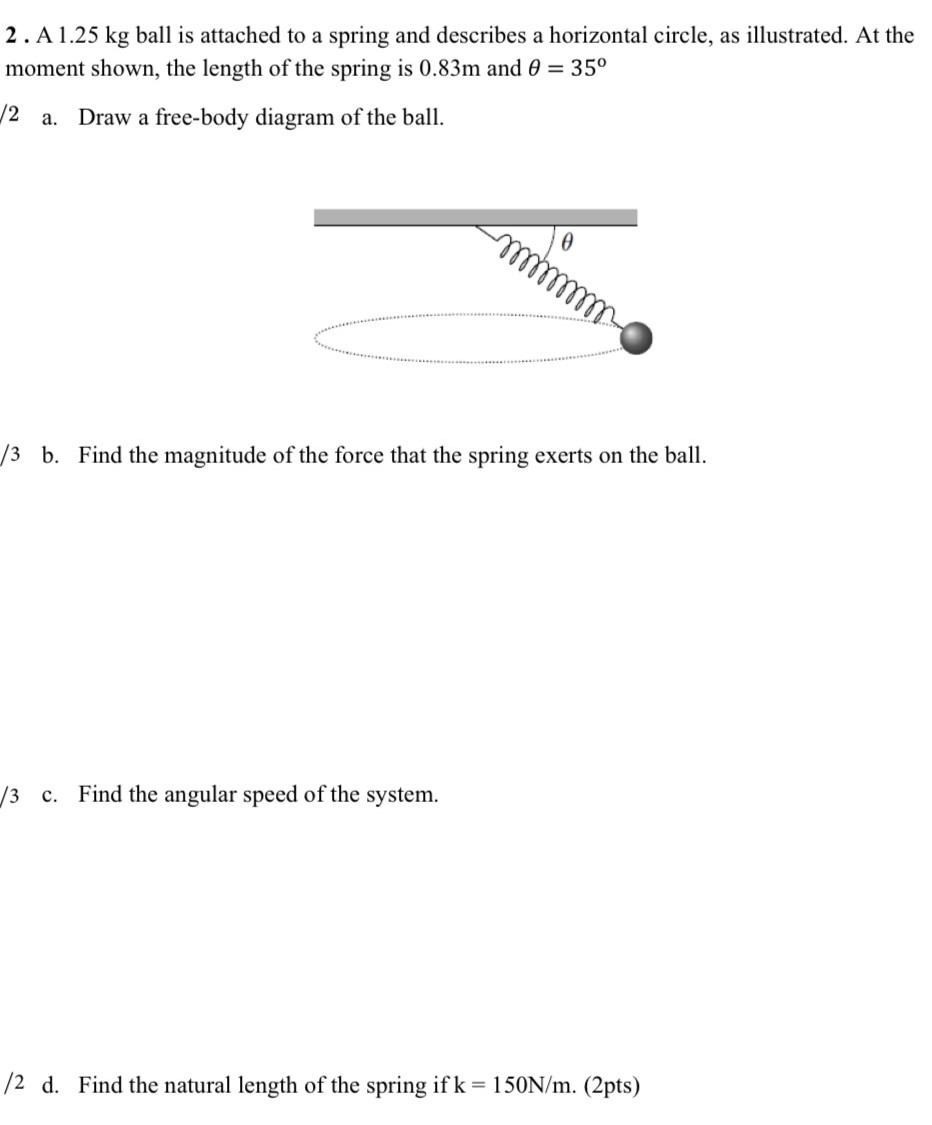 2 . A 1.25 kg ball is attached to a spring and describes a horizontal circle, as illustrated. At the moment shown, the length of the spring is 0.83m and $\theta = 35^{o}$

/2 a. Draw a free-body diagram of the ball.

$\theta$

/3 b. Find the magnitude of the force that the spring exerts on the ball.

/3 c. Find the angular speed of the system.

/2 d. Find the natural length of the spring if k = 150N/m. (2pts)